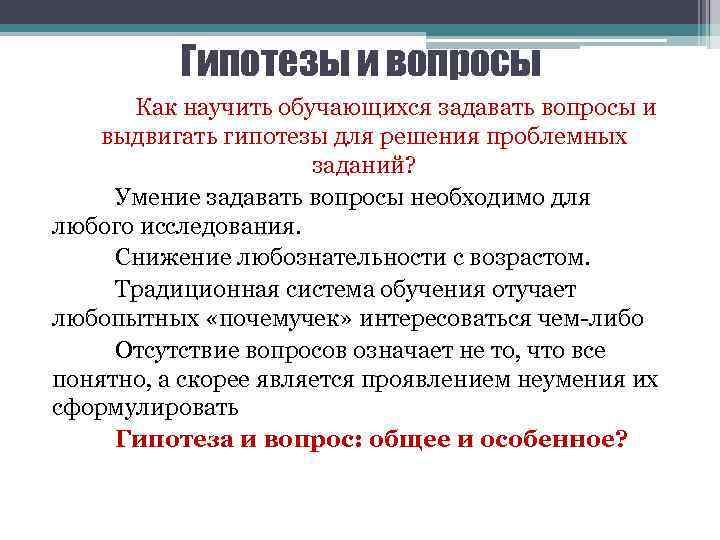 Гипотезы и вопросы

Как научить обучающихся задавать вопросы и выдвигать гипотезы для решения проблемных заданий?

Умение задавать вопросы необходимо для любого исследования.

Снижение любознательности с возрастом.

Традиционная система обучения отучает любопытных «почемучек» интересоваться чем-либо

Отсутствие вопросов означает не то, что все понятно, а скорее является проявлением неумения их сформулировать

Гипотеза и вопрос: общее и особенное?